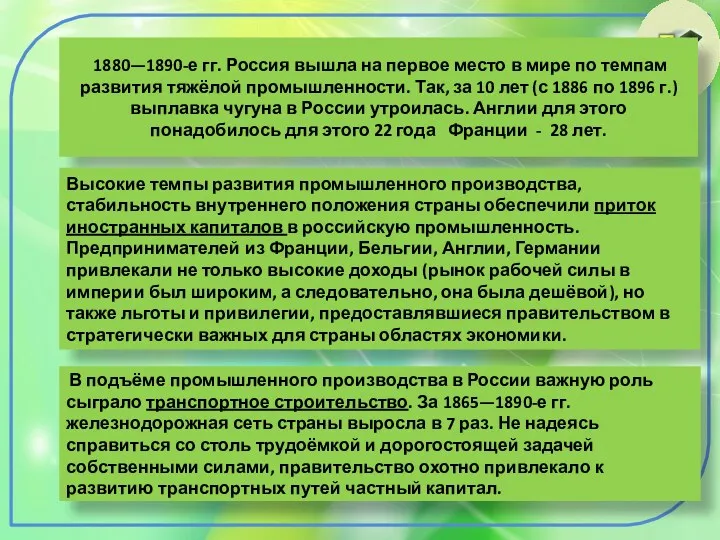 1880—1890-е гг. Россия вышла на первое место в мире по темпам развития тяжёлой промышленности. Так, за 10 лет (с 1886 по 1896 г.) выплавка чугуна в России утроилась. Англии для этого понадобилось для этого 22 года Франции - 28 лет.

Высокие темпы развития промышленного производства, стабильность внутреннего положения страны обеспечили приток иностранных капиталов в российскую промышленность. Предпринимателей из Франции, Бельгии, Англии, Германии привлекали не только высокие доходы (рынок рабочей силы в империи был широким, а следовательно, она была дешёвой), но также льготы и привилегии, предоставлявшиеся правительством в стратегически важных для страны областях экономики.

В подъёме промышленного производства в России важную роль сыграло транспортное строительство. За 1865—1890-е гг. железнодорожная сеть страны выросла в 7 раз. Не надеясь справиться со столь трудоёмкой и дорогостоящей задачей собственными силами, правительство охотно привлекало к развитию транспортных путей частный капитал.